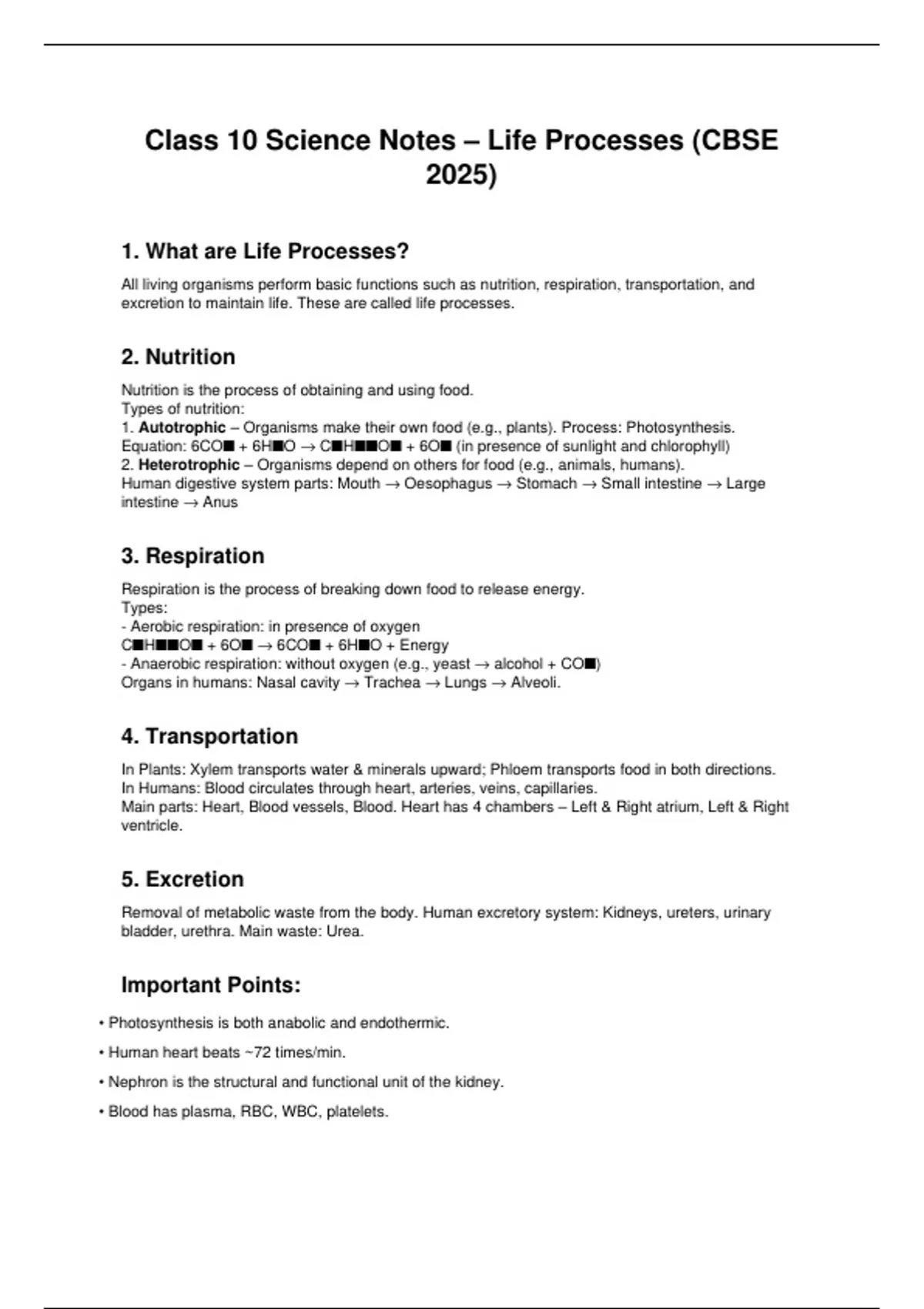 Class 10 Science Notes – Life Processes (CBSE 2025)

1. What are Life Processes?

All living organisms perform basic functions such as nutrition, respiration, transportation, and excretion to maintain life. These are called life processes.

2. Nutrition

Nutrition is the process of obtaining and using food.
Types of nutrition:
1. Autotrophic – Organisms make their own food (e.g., plants). Process: Photosynthesis.
Equation: 6CO■ + 6H■O → C■H■■O■ + 6O■ (in presence of sunlight and chlorophyll)
2. Heterotrophic – Organisms depend on others for food (e.g., animals, humans).
Human digestive system parts: Mouth → Oesophagus → Stomach → Small intestine → Large intestine → Anus

3. Respiration

Respiration is the process of breaking down food to release energy.
Types:
- Aerobic respiration: in presence of oxygen
C■H■■O■ + 6O■ → 6CO■ + 6H■O + Energy
- Anaerobic respiration: without oxygen (e.g., yeast → alcohol + CO■)
Organs in humans: Nasal cavity → Trachea → Lungs → Alveoli.

4. Transportation

In Plants: Xylem transports water & minerals upward; Phloem transports food in both directions.
In Humans: Blood circulates through heart, arteries, veins, capillaries.
Main parts: Heart, Blood vessels, Blood. Heart has 4 chambers – Left & Right atrium, Left & Right ventricle.

5. Excretion

Removal of metabolic waste from the body. Human excretory system: Kidneys, ureters, urinary bladder, urethra. Main waste: Urea.

Important Points:

• Photosynthesis is both anabolic and endothermic.
• Human heart beats ~72 times/min.
• Nephron is the structural and functional unit of the kidney.
• Blood has plasma, RBC, WBC, platelets.